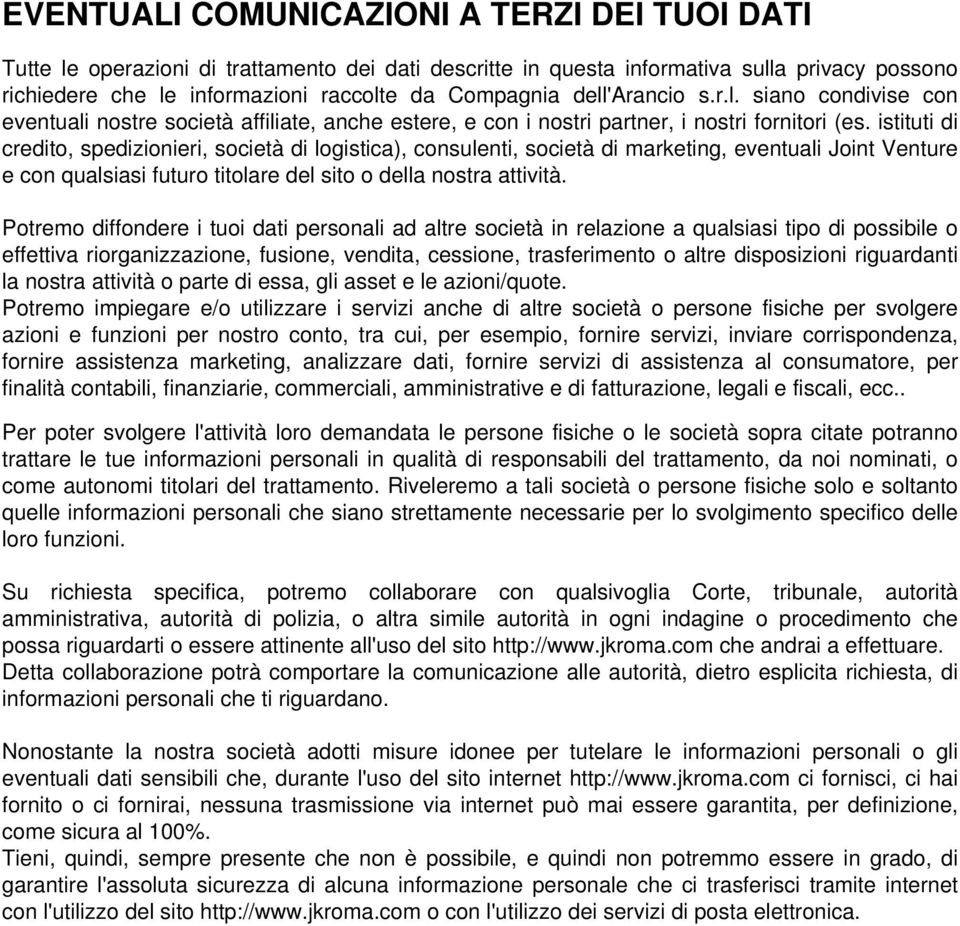 EVENTUALI COMUNICAZIONI A TERZI DEI TUOI DATI

Tutte le operazioni di trattamento dei dati descritte in questa informativa sulla privacy possono richiedere che le informazioni raccolte da Compagnia dell'Arancio s.r.l. siano condivise con eventuali nostre società affiliate, anche estere, e con i nostri partner, i nostri fornitori (es. istituti di credito, spedizionieri, società di logistica), consulenti, società di marketing, eventuali Joint Venture e con qualsiasi futuro titolare del sito o della nostra attività.

Potremo diffondere i tuoi dati personali ad altre società in relazione a qualsiasi tipo di possibile o effettiva riorganizzazione, fusione, vendita, cessione, trasferimento o altre disposizioni riguardanti la nostra attività o parte di essa, gli asset e le azioni/quote.
Potremo impiegare e/o utilizzare i servizi anche di altre società o persone fisiche per svolgere azioni e funzioni per nostro conto, tra cui, per esempio, fornire servizi, inviare corrispondenza, fornire assistenza marketing, analizzare dati, fornire servizi di assistenza al consumatore, per finalità contabili, finanziarie, commerciali, amministrative e di fatturazione, legali e fiscali, ecc..

Per poter svolgere l'attività loro demandata le persone fisiche o le società sopra citate potranno trattare le tue informazioni personali in qualità di responsabili del trattamento, da noi nominati, o come autonomi titolari del trattamento. Riveleremo a tali società o persone fisiche solo e soltanto quelle informazioni personali che siano strettamente necessarie per lo svolgimento specifico delle loro funzioni.

Su richiesta specifica, potremo collaborare con qualsivoglia Corte, tribunale, autorità amministrativa, autorità di polizia, o altra simile autorità in ogni indagine o procedimento che possa riguardarti o essere attinente all'uso del sito http://www.jkroma.com che andrai a effettuare.
Detta collaborazione potrà comportare la comunicazione alle autorità, dietro esplicita richiesta, di informazioni personali che ti riguardano.

Nonostante la nostra società adotti misure idonee per tutelare le informazioni personali o gli eventuali dati sensibili che, durante l'uso del sito internet http://www.jkroma.com ci fornisci, ci hai fornito o ci fornirai, nessuna trasmissione via internet può mai essere garantita, per definizione, come sicura al 100%.
Tieni, quindi, sempre presente che non è possibile, e quindi non potremmo essere in grado, di garantire l'assoluta sicurezza di alcuna informazione personale che ci trasferisci tramite internet con l'utilizzo del sito http://www.jkroma.com o con l'utilizzo dei servizi di posta elettronica.